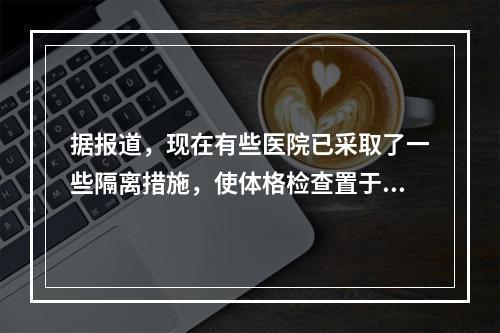 据报道，现在有些医院已采取了一些隔离措施，使体格检查置于...